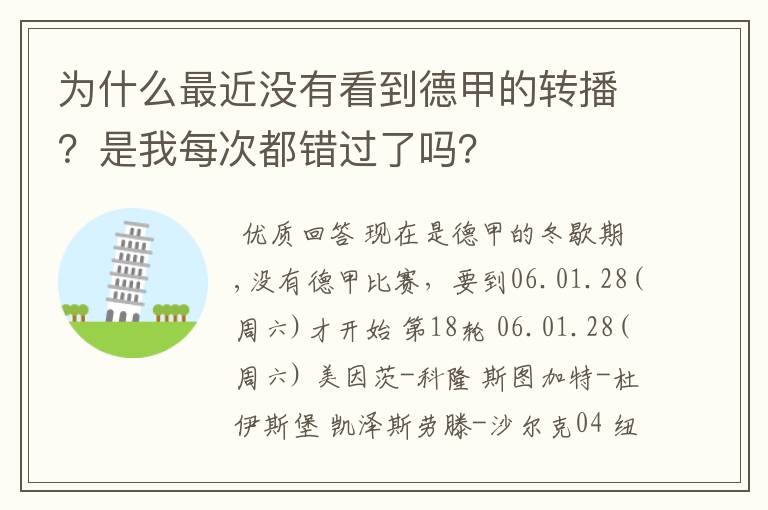 为什么最近没有看到德甲的转播？是我每次都错过了吗?

优质回答 现在是德甲的冬歇期，没有德甲比赛，要到06.01.28(周六)才开始 第18轮 06.01.28(周六) 美因茨-科隆 斯图加特-杜伊斯堡 凯泽斯劳滕-沙尔克04 纽